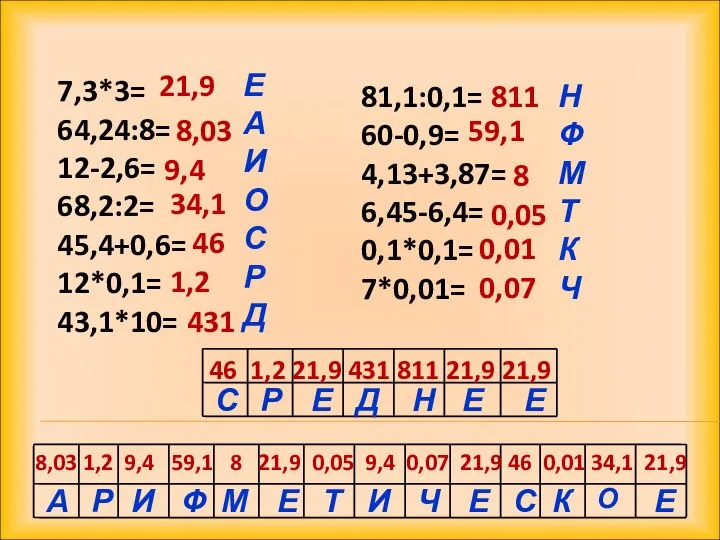 7,3*3= 21,9 Е
64,24:8= 8,03 А
12-2,6= 9,4 И
68,2:2= 34,1 О
45,4+0,6= 46 С
12*0,1= 1,2 Р
43,1*10= 431 Д

81,1:0,1= 811 Н
60-0,9= 59,1 Ф
4,13+3,87= 8 М
6,45-6,4= 0,05 Т
0,1*0,1= 0,01 К
7*0,01= 0,07 Ч

| 46 | 1,2 | 21,9 | 431 | 811 | 21,9 | 21,9 |
|---|---|---|---|---|---|---|
| С | Р | Е | Д | Н | Е | Е |

| 8,03 | 1,2 | 9,4 | 59,1 | 8 | 21,9 | 0,05 | 9,4 | 0,07 | 21,9 | 46 | 0,01 | 34,1 | 21,9 |
|---|---|---|---|---|---|---|---|---|---|---|---|---|---|
| А | Р | И | Ф | М | Е | Т | И | Ч | Е | С | К | О | Е |